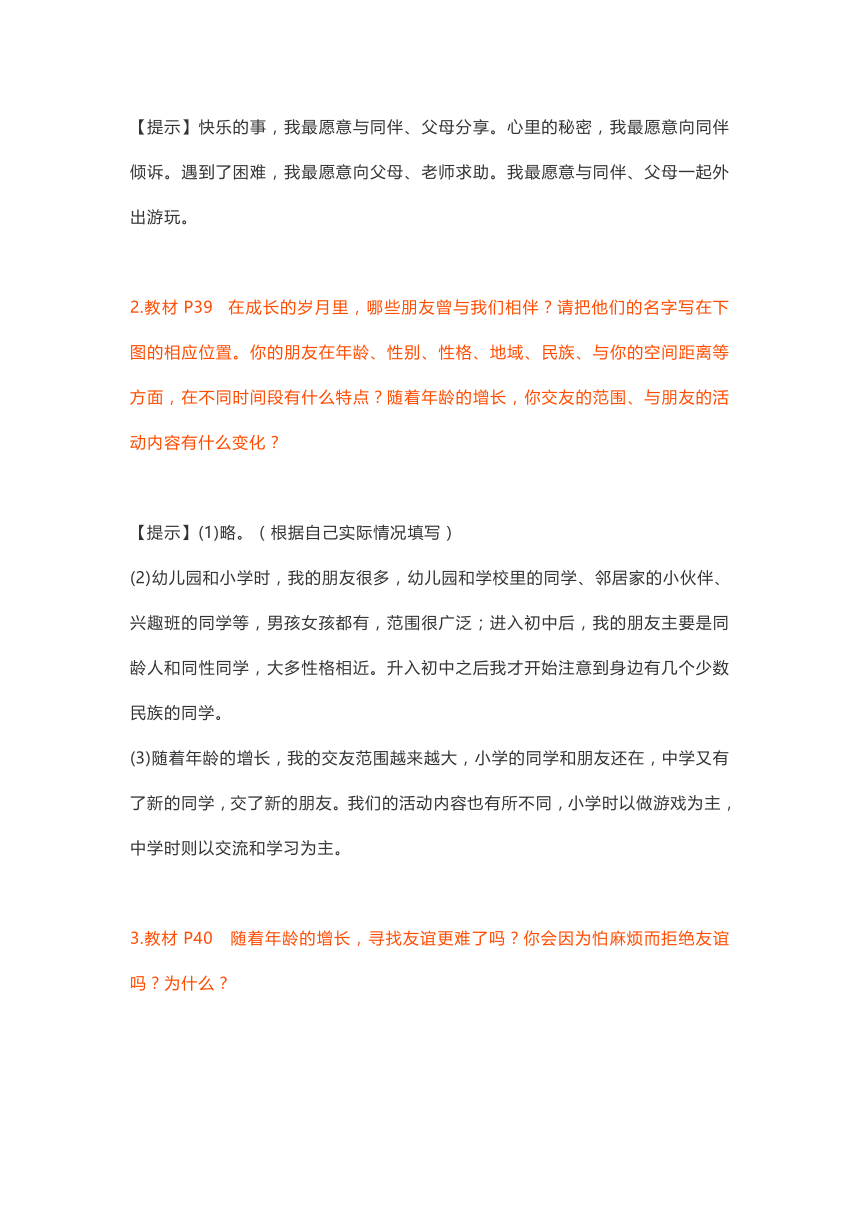 【提示】快乐的事，我最愿意与同伴、父母分享。心里的秘密，我最愿意向同伴倾诉。遇到了困难，我最愿意向父母、老师求助。我最愿意与同伴、父母一起外出游玩。

2.教材 P39　在成长的岁月里，哪些朋友曾与我们相伴？请把他们的名字写在下图的相应位置。你的朋友在年龄、性别、性格、地域、民族、与你的空间距离等方面，在不同时间段有什么特点？随着年龄的增长，你交友的范围、与朋友的活动内容有什么变化？

【提示】(1)略。（根据自己实际情况填写）
(2)幼儿园和小学时，我的朋友很多，幼儿园和学校里的同学、邻居家的小伙伴、兴趣班的同学等，男孩女孩都有，范围很广泛；进入初中后，我的朋友主要是同龄人和同性同学，大多性格相近。升入初中之后我才开始注意到身边有几个少数民族的同学。
(3)随着年龄的增长，我的交友范围越来越大，小学的同学和朋友还在，中学又有了新的同学，交了新的朋友。我们的活动内容也有所不同，小学时以做游戏为主，中学时则以交流和学习为主。

3.教材 P40　随着年龄的增长，寻找友谊更难了吗？你会因为怕麻烦而拒绝友谊吗？为什么？